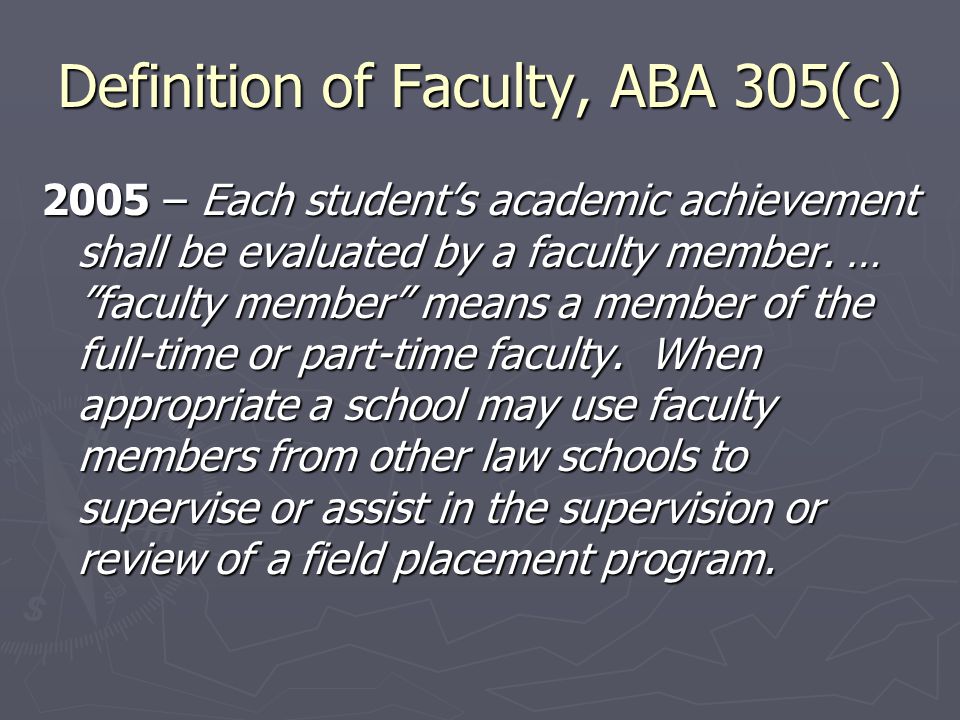 Definition of Faculty, ABA 305(c)

2005 – Each student's academic achievement shall be evaluated by a faculty member. … "faculty member" means a member of the full-time or part-time faculty. When appropriate a school may use faculty members from other law schools to supervise or assist in the supervision or review of a field placement program.